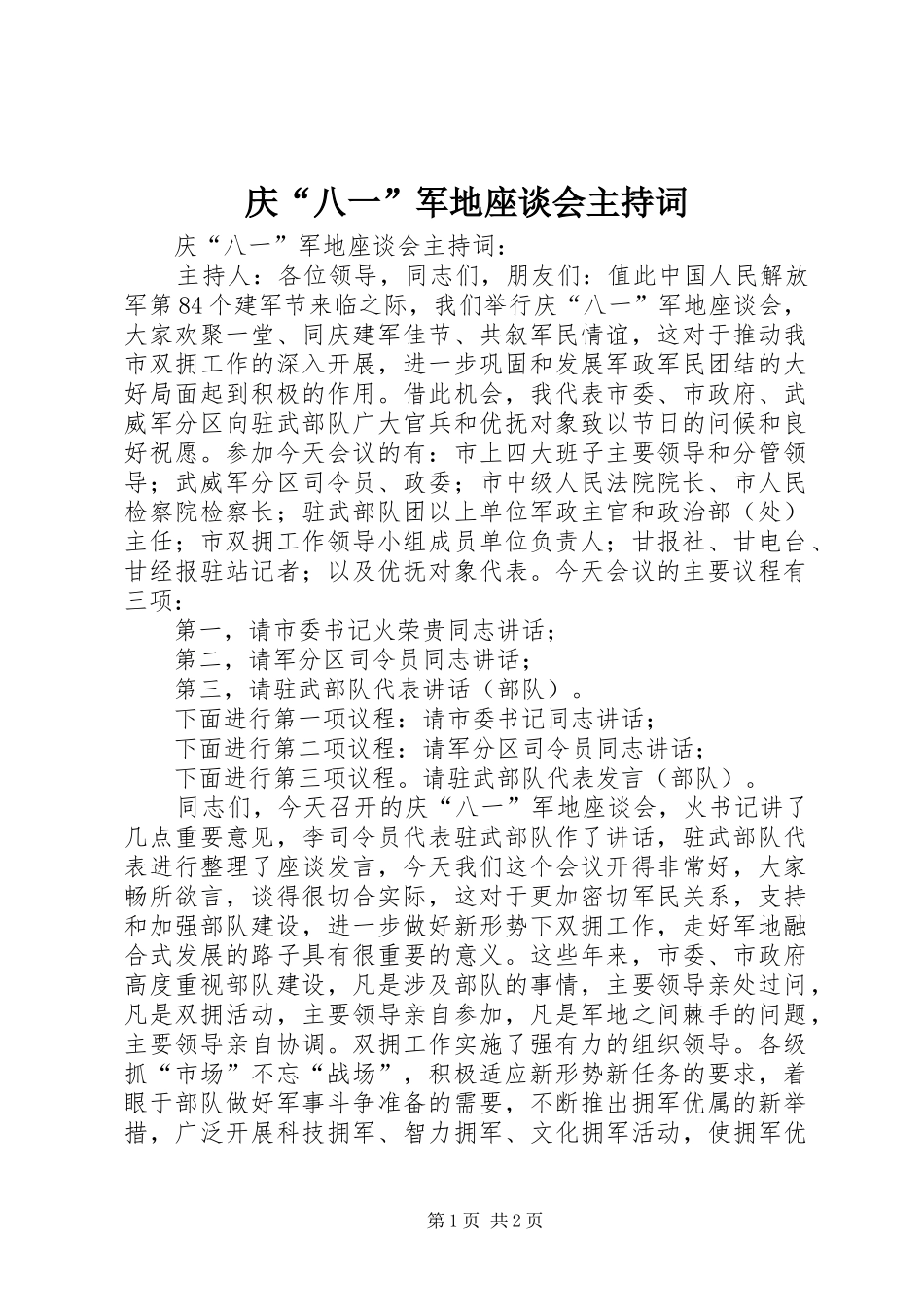 庆“八一”军地座谈会主持词

庆“八一”军地座谈会主持词：

主持人：各位领导，同志们，朋友们：值此中国人民解放军第84个建军节来临之际，我们举行庆“八一”军地座谈会，大家欢聚一堂、同庆建军佳节、共叙军民情谊，这对于推动我市双拥工作的深入开展，进一步巩固和发展军政军民团结的大好局面起到积极的作用。借此机会，我代表市委、市政府、武威军分区向驻武部队广大官兵和优抚对象致以节日的问候和良好祝愿。参加今天会议的有：市上四大班子主要领导和分管领导；武威军分区司令员、政委；市中级人民法院院长、市人民检察院检察长；驻武部队团以上单位军政主官和政治部（处）主任；市双拥工作领导小组成员单位负责人；甘报社、甘电台、甘经报驻站记者；以及优抚对象代表。今天会议的主要议程有三项：

第一，请市委书记火荣贵同志讲话；

第二，请军分区司令员同志讲话；

第三，请驻武部队代表讲话（部队）。

下面进行第一项议程：请市委书记同志讲话；

下面进行第二项议程：请军分区司令员同志讲话；

下面进行第三项议程。请驻武部队代表发言（部队）。

同志们，今天召开的庆“八一”军地座谈会，火书记讲了几点重要意见，李司令员代表驻武部队作了讲话，驻武部队代表进行整理了座谈发言，今天我们这个会议开得非常好，大家畅所欲言，谈得很切合实际，这对于更加密切军民关系，支持和加强部队建设，进一步做好新形势下双拥工作，走好军地融合式发展的路子具有很重要的意义。这些年来，市委、市政府高度重视部队建设，凡是涉及部队的事情，主要领导亲处过问，凡是双拥活动，主要领导亲自参加，凡是军地之间棘手的问题，主要领导亲自协调。双拥工作实施了强有力的组织领导。各级抓“市场”不忘“战场”，积极适应新形势新任务的要求，着眼于部队做好军事斗争准备的需要，不断推出拥军优属的新举措，广泛开展科技拥军、智力拥军、文化拥军活动，使拥军优

第1页 共2页